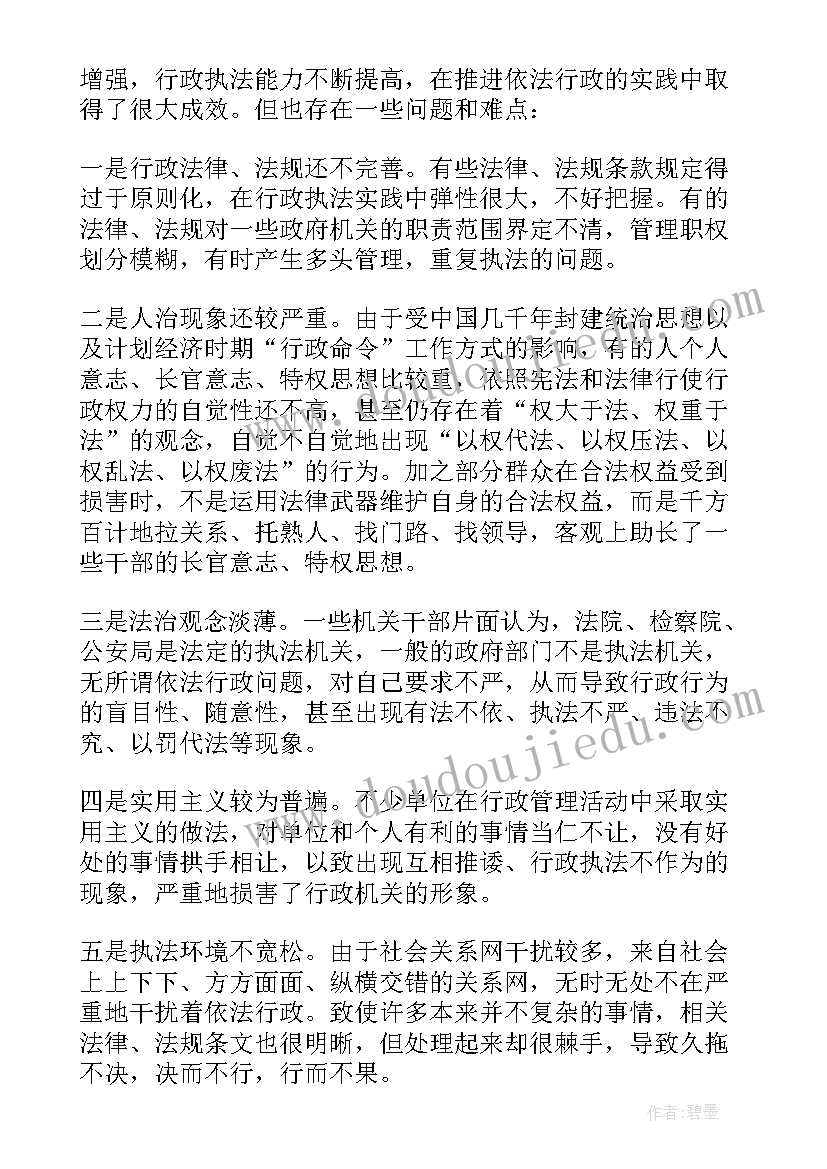 增强，行政执法能力不断提高，在推进依法行政的实践中取得了很大成效。但也存在一些问题和难点：

一是行政法律、法规还不完善。有些法律、法规条款规定得过于原则化，在行政执法实践中弹性很大，不好把握。有的法律、法规对一些政府机关的职责范围界定不清，管理职权划分模糊，有时产生多头管理，重复执法的问题。

二是人治现象还较严重。由于受中国几千年封建统治思想以及计划经济时期“行政命令”工作方式的影响，有的人个人意志、长官意志、特权思想比较重，依照宪法和法律行使行政权力的自觉性还不高，甚至仍存在着“权大于法、权重于法”的观念，自觉不自觉地出现“以权代法、以权压法、以权乱法、以权废法”的行为。加之部分群众在合法权益受到损害时，不是运用法律武器维护自身的合法权益，而是千方百计地拉关系、托熟人、找门路、找领导，客观上助长了一些干部的长官意志、特权思想。

三是法治观念淡薄。一些机关干部片面认为，法院、检察院、公安局是法定的执法机关，一般的政府部门不是执法机关，无所谓依法行政问题，对自己要求不严，从而导致行政行为的盲目性、随意性，甚至出现有法不依、执法不严、违法不究、以罚代法等现象。

四是实用主义较为普遍。不少单位在行政管理活动中采取实用主义的做法，对单位和个人有利的事情当仁不让，没有好处的事情拱手相让，以致出现互相推诿、行政执法不作为的现象，严重地损害了行政机关的形象。

五是执法环境不宽松。由于社会关系网干扰较多，来自社会上上下下、方方面面、纵横交错的关系网，无时无处不在严重地干扰着依法行政。致使许多本来并不复杂的事情，相关法律、法规条文也很明晰，但处理起来却很棘手，导致久拖不决，决而不行，行而不果。

www.doudoujiedu.com

作者：碧墨